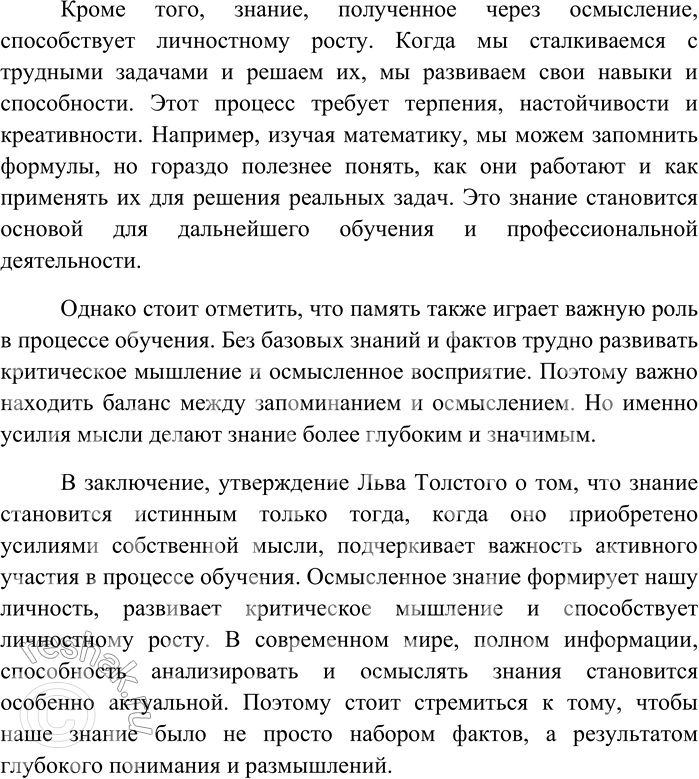 Кроме того, знание, полученное через осмысление, способствует личностному росту. Когда мы сталкиваемся с трудными задачами и решаем их, мы развиваем свои навыки и способности. Этот процесс требует терпения, настойчивости и креативности. Например, изучая математику, мы можем запомнить формулы, но гораздо полезнее понять, как они работают и как применять их для решения реальных задач. Это знание становится основой для дальнейшего обучения и профессиональной деятельности.

Однако стоит отметить, что память также играет важную роль в процессе обучения. Без базовых знаний и фактов трудно развивать критическое мышление и осмысленное восприятие. Поэтому важно находить баланс между запоминанием и осмыслением. Но именно усилия мысли делают знание более глубоким и значимым.

В заключение, утверждение Льва Толстого о том, что знание становится истинным только тогда, когда оно приобретено усилиями собственной мысли, подчеркивает важность активного участия в процессе обучения. Осмысленное знание формирует нашу личность, развивает критическое мышление и способствует личностному росту. В современном мире, полном информации, способность анализировать и осмыслять знания становится особенно актуальной. Поэтому стоит стремиться к тому, чтобы наше знание было не просто набором фактов, а результатом глубокого понимания и размышлений.

© reshak.ru